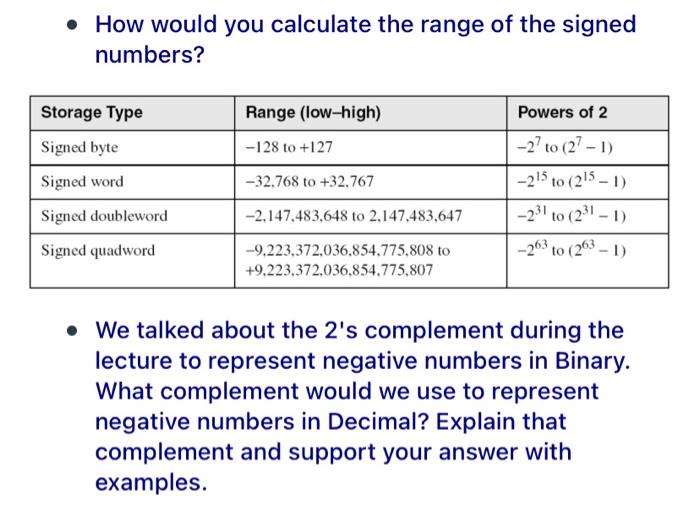 • How would you calculate the range of the signed numbers?

| Storage Type | Range (low–high) | Powers of 2 |
|---|---|---|
| Signed byte | −128 to +127 | $-2^7$ to $(2^7 - 1)$ |
| Signed word | −32,768 to +32,767 | $-2^{15}$ to $(2^{15} - 1)$ |
| Signed doubleword | −2,147,483,648 to 2,147,483,647 | $-2^{31}$ to $(2^{31} - 1)$ |
| Signed quadword | −9,223,372,036,854,775,808 to +9,223,372,036,854,775,807 | $-2^{63}$ to $(2^{63} - 1)$ |

• We talked about the 2's complement during the lecture to represent negative numbers in Binary. What complement would we use to represent negative numbers in Decimal? Explain that complement and support your answer with examples.